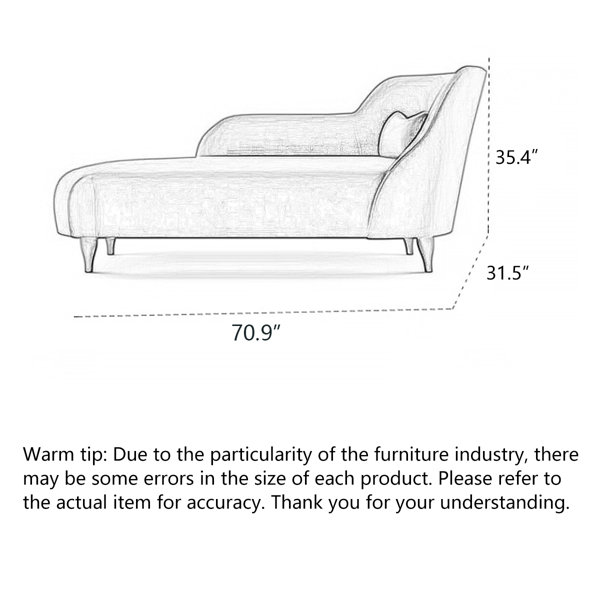 35.4″

31.5″

70.9″

Warm tip: Due to the particularity of the furniture industry, there may be some errors in the size of each product. Please refer to the actual item for accuracy. Thank you for your understanding.